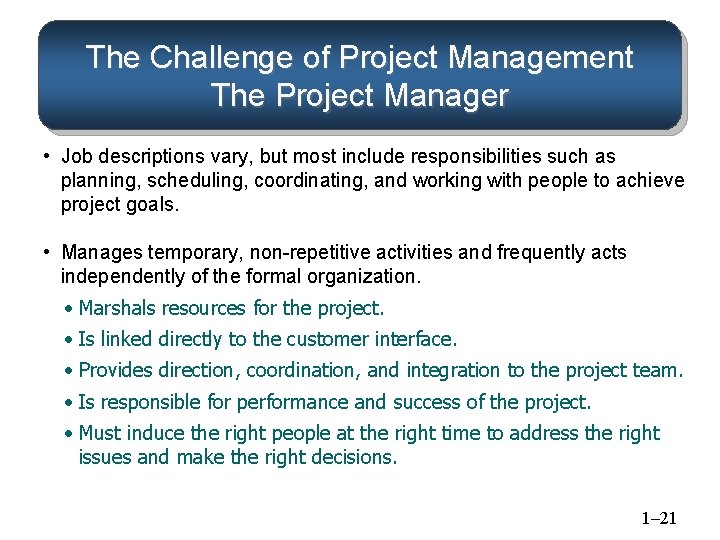 The Challenge of Project Management
The Project Manager

• Job descriptions vary, but most include responsibilities such as planning, scheduling, coordinating, and working with people to achieve project goals.

• Manages temporary, non-repetitive activities and frequently acts independently of the formal organization.

• Marshals resources for the project.
• Is linked directly to the customer interface.
• Provides direction, coordination, and integration to the project team.
• Is responsible for performance and success of the project.
• Must induce the right people at the right time to address the right issues and make the right decisions.

1–21